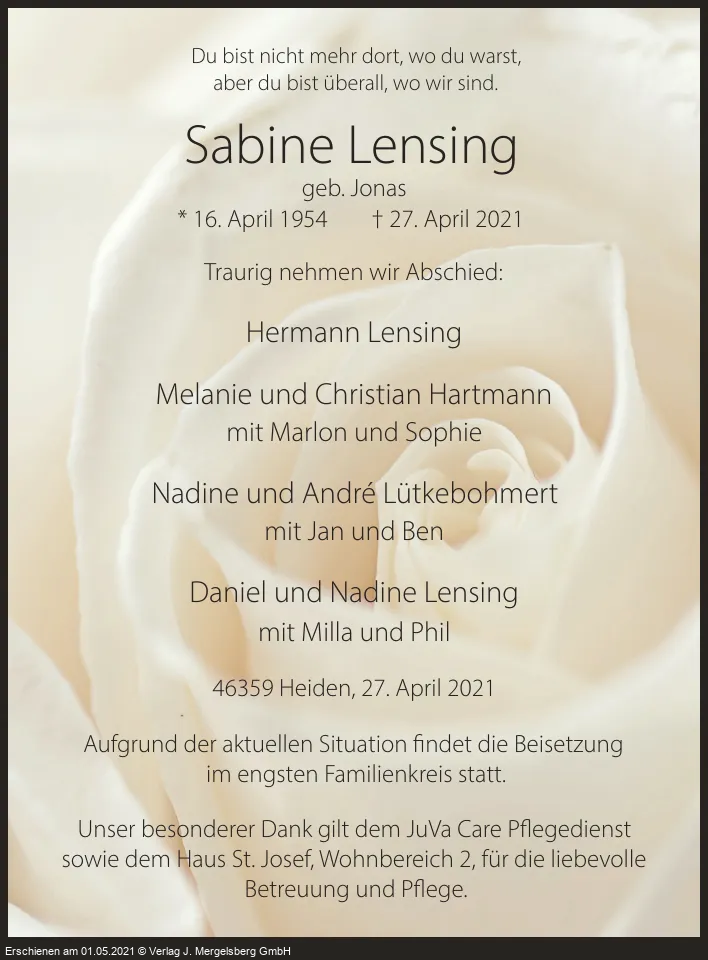 Du bist nicht mehr dort, wo du warst,
aber du bist überall, wo wir sind.

Sabine Lensing

geb. Jonas

* 16. April 1954 † 27. April 2021

Traurig nehmen wir Abschied:

Hermann Lensing

Melanie und Christian Hartmann
mit Marlon und Sophie

Nadine und André Lütkebohmert
mit Jan und Ben

Daniel und Nadine Lensing
mit Milla und Phil

46359 Heiden, 27. April 2021

Aufgrund der aktuellen Situation findet die Beisetzung im engsten Familienkreis statt.

Unser besonderer Dank gilt dem JuVa Care Pflegedienst sowie dem Haus St. Josef, Wohnbereich 2, für die liebevolle Betreuung und Pflege.

Erschienen am 01.05.2021 © Verlag J. Mergelsberg GmbH